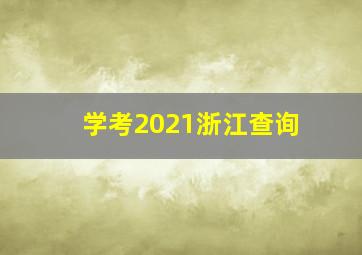 学考2021浙江查询